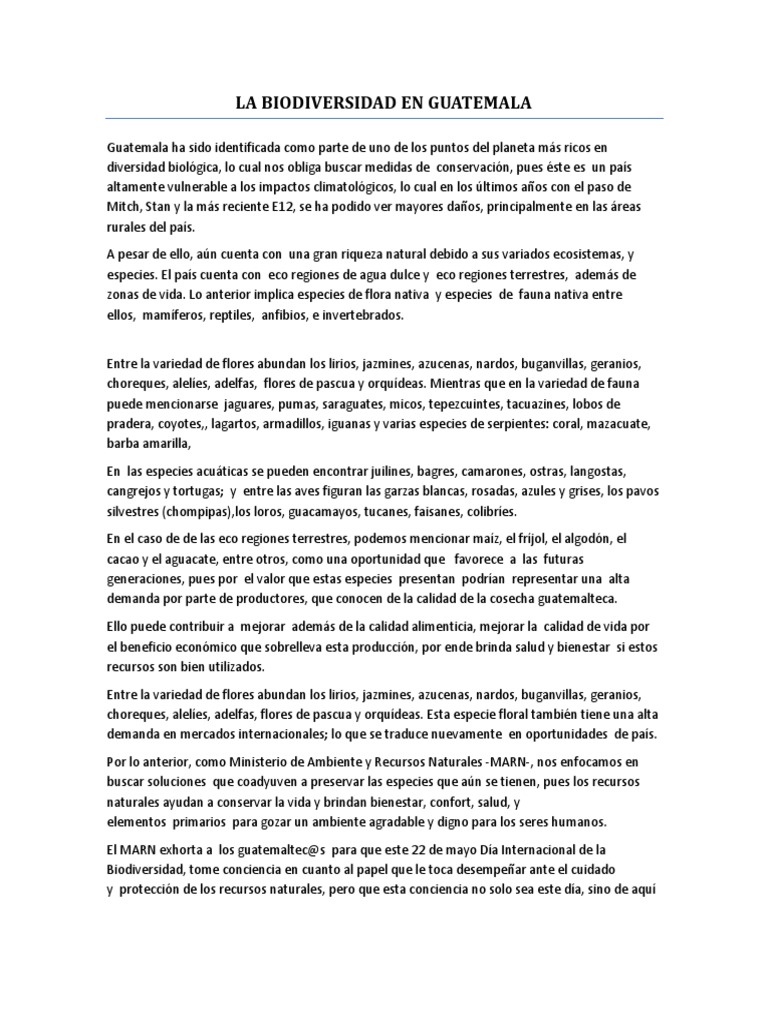 LA BIODIVERSIDAD EN GUATEMALA

Guatemala ha sido identificada como parte de uno de los puntos del planeta más ricos en diversidad biológica, lo cual nos obliga buscar medidas de conservación, pues éste es un país altamente vulnerable a los impactos climatológicos, lo cual en los últimos años con el paso de Mitch, Stan y la más reciente E12, se ha podido ver mayores daños, principalmente en las áreas rurales del país.

A pesar de ello, aún cuenta con una gran riqueza natural debido a sus variados ecosistemas, y especies. El país cuenta con eco regiones de agua dulce y eco regiones terrestres, además de zonas de vida. Lo anterior implica especies de flora nativa y especies de fauna nativa entre ellos, mamíferos, reptiles, anfibios, e invertebrados.

Entre la variedad de flores abundan los lirios, jazmines, azucenas, nardos, buganvillas, geranios, choreques, alelíes, adelfas, flores de pascua y orquídeas. Mientras que en la variedad de fauna puede mencionarse jaguares, pumas, saraguates, micos, tepezcuintes, tacuazines, lobos de pradera, coyotes,, lagartos, armadillos, iguanas y varias especies de serpientes: coral, mazacuate, barba amarilla,

En las especies acuáticas se pueden encontrar juilines, bagres, camarones, ostras, langostas, cangrejos y tortugas; y entre las aves figuran las garzas blancas, rosadas, azules y grises, los pavos silvestres (chompipas),los loros, guacamayos, tucanes, faisanes, colibríes.

En el caso de de las eco regiones terrestres, podemos mencionar maíz, el frijol, el algodón, el cacao y el aguacate, entre otros, como una oportunidad que favorece a las futuras generaciones, pues por el valor que estas especies presentan podrían representar una alta demanda por parte de productores, que conocen de la calidad de la cosecha guatemalteca.

Ello puede contribuir a mejorar además de la calidad alimenticia, mejorar la calidad de vida por el beneficio económico que sobrelleva esta producción, por ende brinda salud y bienestar si estos recursos son bien utilizados.

Entre la variedad de flores abundan los lirios, jazmines, azucenas, nardos, buganvillas, geranios, choreques, alelíes, adelfas, flores de pascua y orquídeas. Esta especie floral también tiene una alta demanda en mercados internacionales; lo que se traduce nuevamente en oportunidades de país.

Por lo anterior, como Ministerio de Ambiente y Recursos Naturales -MARN-, nos enfocamos en buscar soluciones que coadyuven a preservar las especies que aún se tienen, pues los recursos naturales ayudan a conservar la vida y brindan bienestar, confort, salud, y elementos primarios para gozar un ambiente agradable y digno para los seres humanos.

El MARN exhorta a los guatemaltec@s para que este 22 de mayo Día Internacional de la Biodiversidad, tome conciencia en cuanto al papel que le toca desempeñar ante el cuidado y protección de los recursos naturales, pero que esta conciencia no solo sea este día, sino de aquí